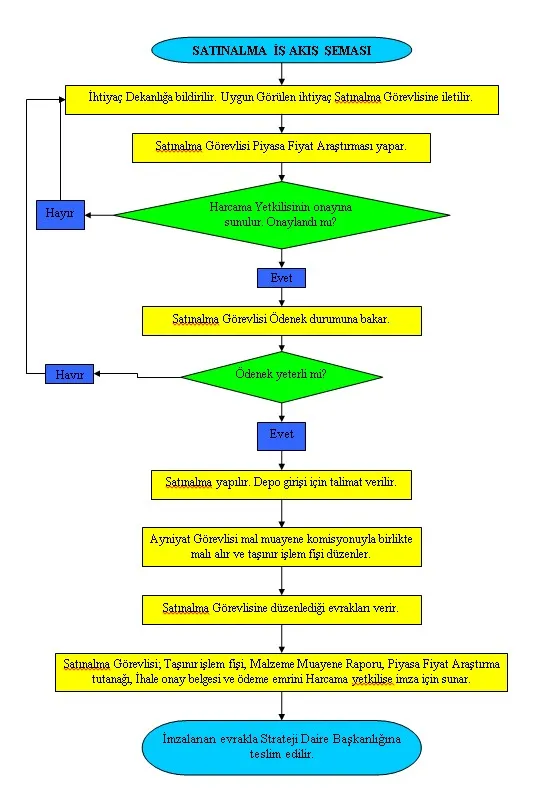 SATINALMA İŞ AKIŞ ŞEMASI

İhtiyaç Dekanlığa bildirilir. Uygun Görülen ihtiyaç Satınalma Görevlisine iletilir.

Satınalma Görevlisi Piyasa Fiyat Araştırması yapar.

Harcama Yetkilisinin onayına sunulur. Onaylandı mı?

Hayır

Evet

Satınalma Görevlisi Ödenek durumuna bakar.

Ödenek yeterli mi?

Hayır

Evet

Satınalma yapılır. Depo girişi için talimat verilir.

Ayniyat Görevlisi mal muayene komisyonuyla birlikte malı alır ve taşınır işlem fişi düzenler.

Satınalma Görevlisine düzenlediği evrakları verir.

Satınalma Görevlisi; Taşınır işlem fişi, Malzeme Muayene Raporu, Piyasa Fiyat Araştırma tutanağı, İhale onay belgesi ve ödeme emrini Harcama yetkilise imza için sunar.

İmzalanan evrakla Strateji Daire Başkanlığına teslim edilir.